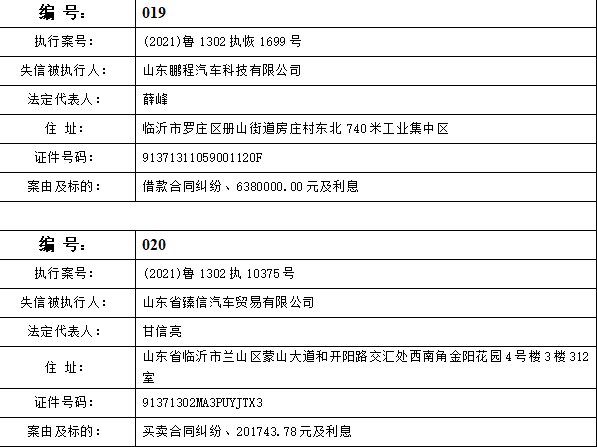 | 编 号： | 019 |
|---|---|
| 执行案号： | (2021)鲁 1302 执恢 1699 号 |
| 失信被执行人： | 山东鹏程汽车科技有限公司 |
| 法定代表人： | 薛峰 |
| 住 址： | 临沂市罗庄区册山街道房庄村东北 740 米工业集中区 |
| 证件号码： | 91371311059001120F |
| 案由及标的： | 借款合同纠纷、6380000.00 元及利息 |

| 编 号： | 020 |
|---|---|
| 执行案号： | (2021)鲁 1302 执 10375 号 |
| 失信被执行人： | 山东省臻信汽车贸易有限公司 |
| 法定代表人： | 甘信亮 |
| 住 址： | 山东省临沂市兰山区蒙山大道和开阳路交汇处西南角金阳花园 4 号楼 3 楼 312 室 |
| 证件号码： | 91371302MA3PUYJTX3 |
| 案由及标的： | 买卖合同纠纷、201743.78 元及利息 |